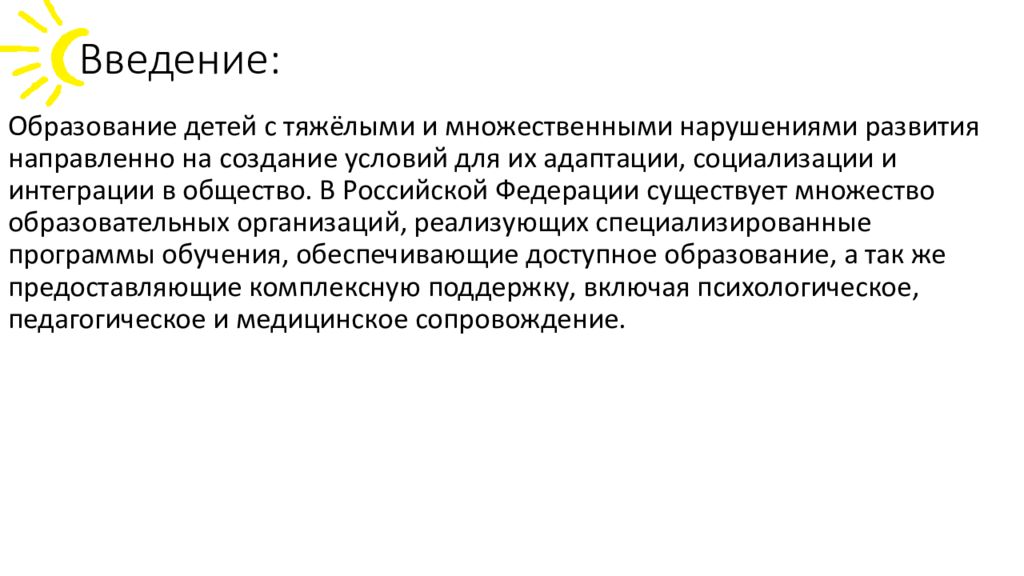 Введение:

Образование детей с тяжёлыми и множественными нарушениями развития направленно на создание условий для их адаптации, социализации и интеграции в общество. В Российской Федерации существует множество образовательных организаций, реализующих специализированные программы обучения, обеспечивающие доступное образование, а так же предоставляющие комплексную поддержку, включая психологическое, педагогическое и медицинское сопровождение.